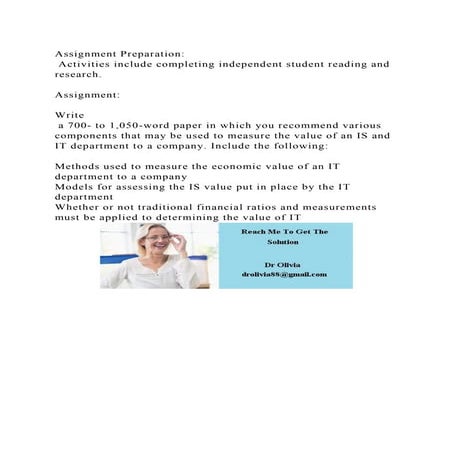 Assignment Preparation:
Activities include completing independent student reading and research.

Assignment:

Write
a 700- to 1,050-word paper in which you recommend various components that may be used to measure the value of an IS and IT department to a company. Include the following:

Methods used to measure the economic value of an IT department to a company
Models for assessing the IS value put in place by the IT department
Whether or not traditional financial ratios and measurements must be applied to determining the value of IT

Reach Me To Get The Solution

Dr Olivia
drolivia88@gmail.com